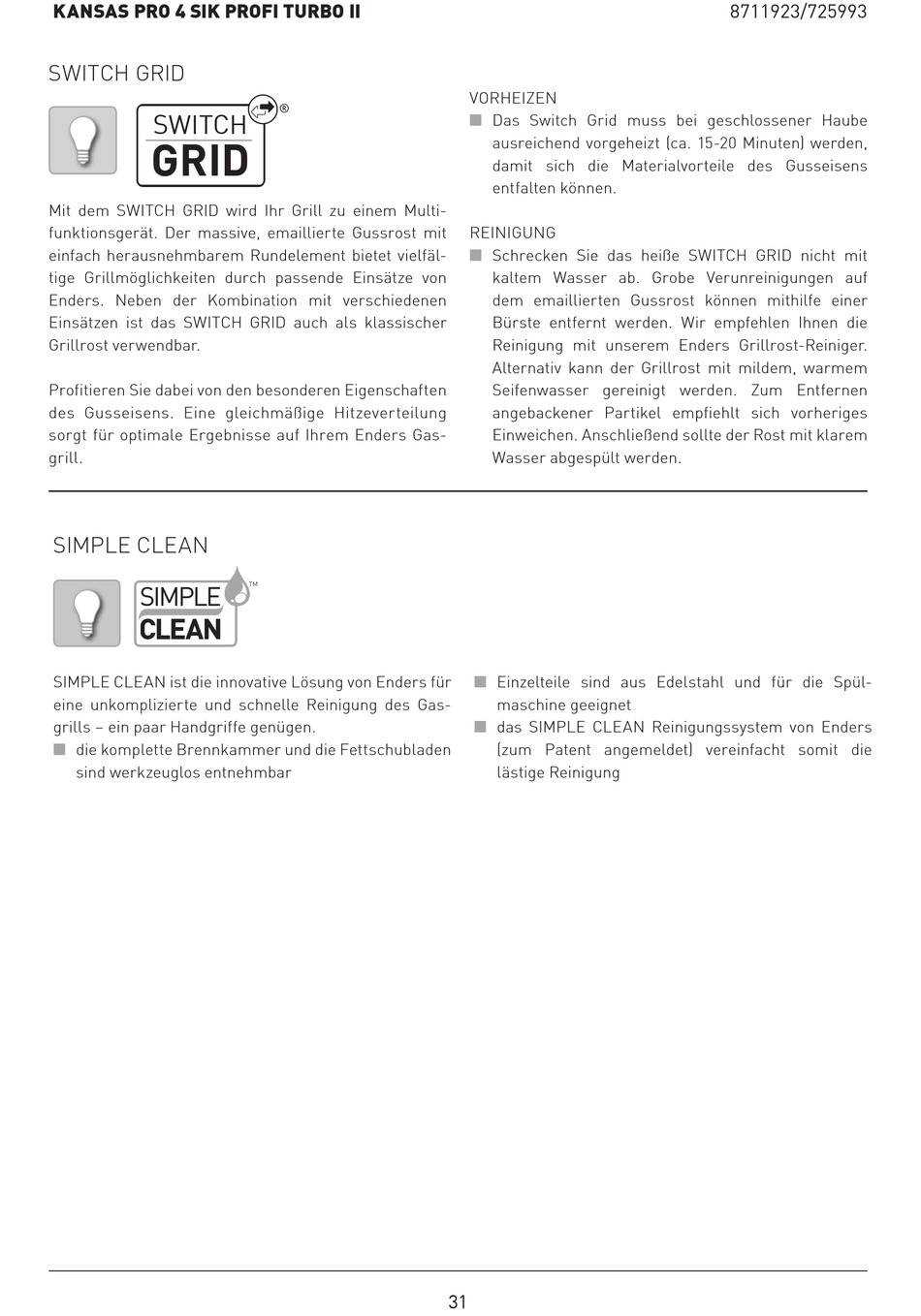 KANSAS PRO 4 SIK PROFI TURBO II

8711923/725993

SWITCH GRID

SWITCH GRID ®

Mit dem SWITCH GRID wird Ihr Grill zu einem Multifunktionsgerät. Der massive, emaillierte Gussrost mit einfach herausnehmbarem Rundelement bietet vielfältige Grillmöglichkeiten durch passende Einsätze von Enders. Neben der Kombination mit verschiedenen Einsätzen ist das SWITCH GRID auch als klassischer Grillrost verwendbar.

Profitieren Sie dabei von den besonderen Eigenschaften des Gusseisens. Eine gleichmäßige Hitzeverteilung sorgt für optimale Ergebnisse auf Ihrem Enders Gasgrill.

VORHEIZEN
■ Das Switch Grid muss bei geschlossener Haube ausreichend vorgeheizt (ca. 15-20 Minuten) werden, damit sich die Materialvorteile des Gusseisens entfalten können.

REINIGUNG
■ Schrecken Sie das heiße SWITCH GRID nicht mit kaltem Wasser ab. Grobe Verunreinigungen auf dem emaillierten Gussrost können mithilfe einer Bürste entfernt werden. Wir empfehlen Ihnen die Reinigung mit unserem Enders Grillrost-Reiniger. Alternativ kann der Grillrost mit mildem, warmem Seifenwasser gereinigt werden. Zum Entfernen angebackener Partikel empfiehlt sich vorheriges Einweichen. Anschließend sollte der Rost mit klarem Wasser abgespült werden.

SIMPLE CLEAN

SIMPLE CLEAN ™

SIMPLE CLEAN ist die innovative Lösung von Enders für eine unkomplizierte und schnelle Reinigung des Gasgrills – ein paar Handgriffe genügen.
■ die komplette Brennkammer und die Fettschubladen sind werkzeuglos entnehmbar

■ Einzelteile sind aus Edelstahl und für die Spülmaschine geeignet
■ das SIMPLE CLEAN Reinigungssystem von Enders (zum Patent angemeldet) vereinfacht somit die lästige Reinigung

31